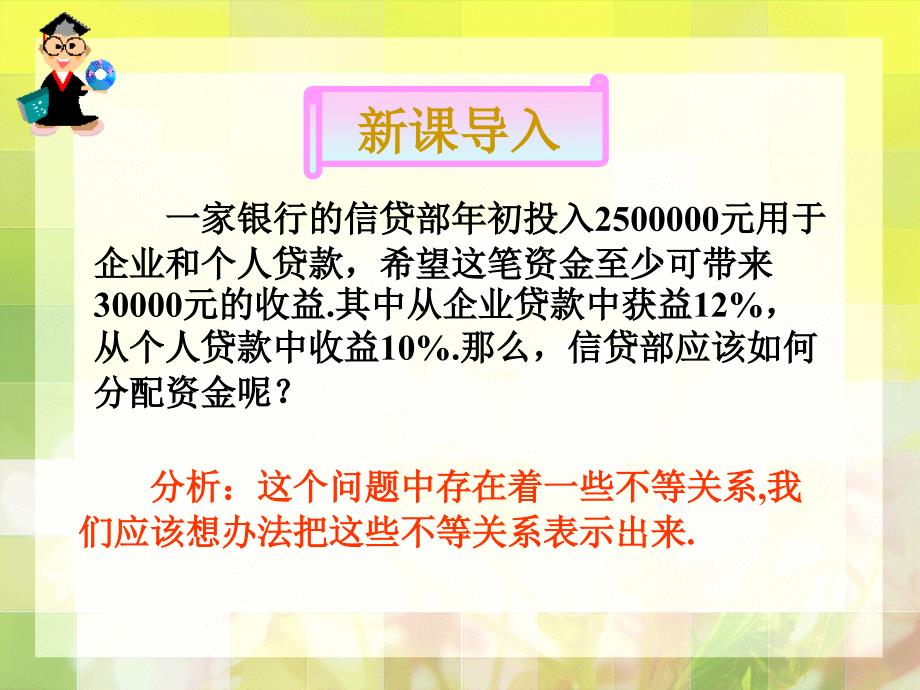 新课导入

一家银行的信贷部年初投入2500000元用于企业和个人贷款，希望这笔资金至少可带来30000元的收益.其中从企业贷款中获益12%，从个人贷款中收益10%.那么，信贷部应该如何分配资金呢？

分析：这个问题中存在着一些不等关系,我们应该想办法把这些不等关系表示出来.